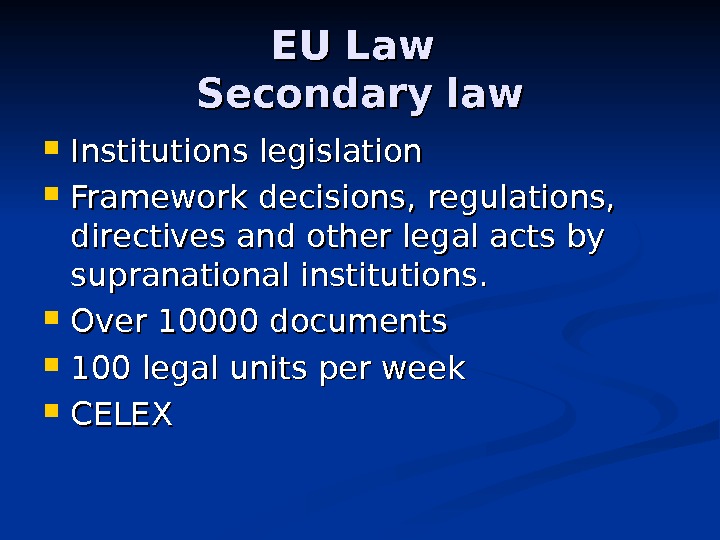 EU Law
Secondary law

• Institutions legislation
• Framework decisions, regulations, directives and other legal acts by supranational institutions.
• Over 10000 documents
• 100 legal units per week
• CELEX